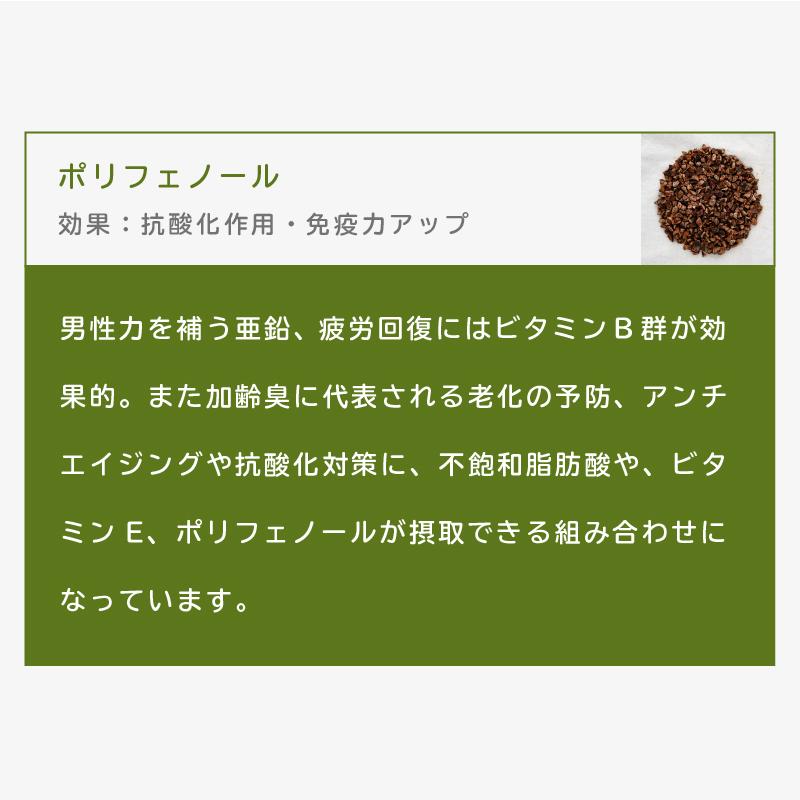 ポリフェノール

効果：抗酸化作用・免疫力アップ

男性力を補う亜鉛、疲労回復にはビタミンB群が効果的。また加齢臭に代表される老化の予防、アンチエイジングや抗酸化対策に、不飽和脂肪酸や、ビタミンE、ポリフェノールが摂取できる組み合わせになっています。